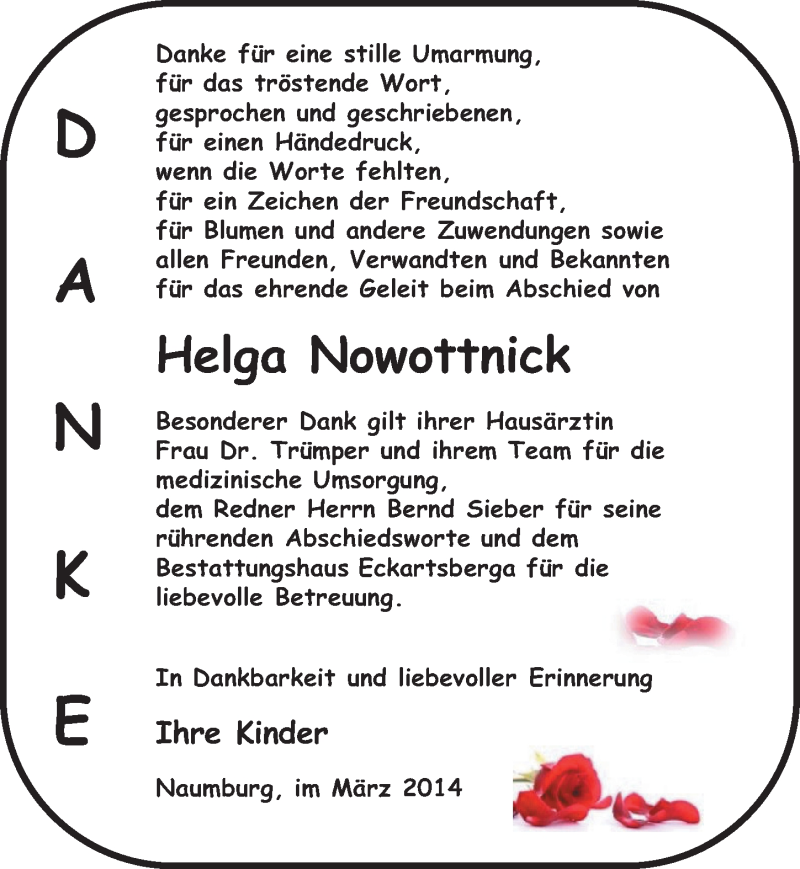 D
A
N
K
E

Danke für eine stille Umarmung,
für das tröstende Wort,
gesprochen und geschriebenen,
für einen Händedruck,
wenn die Worte fehlten,
für ein Zeichen der Freundschaft,
für Blumen und andere Zuwendungen sowie
allen Freunden, Verwandten und Bekannten
für das ehrende Geleit beim Abschied von

Helga Nowottnick

Besonderer Dank gilt ihrer Hausärztin
Frau Dr. Trümper und ihrem Team für die
medizinische Umsorgung,
dem Redner Herrn Bernd Sieber für seine
rührenden Abschiedsworte und dem
Bestattungshaus Eckartsberga für die
liebevolle Betreuung.

In Dankbarkeit und liebevoller Erinnerung

Ihre Kinder

Naumburg, im März 2014